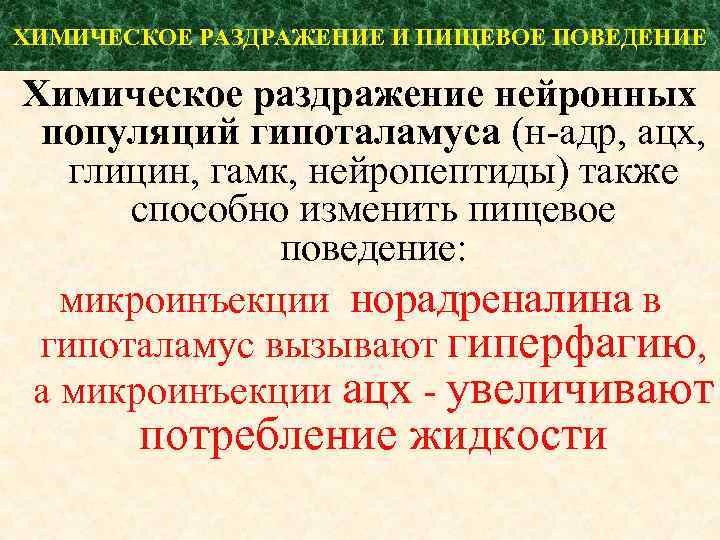 ХИМИЧЕСКОЕ РАЗДРАЖЕНИЕ И ПИЩЕВОЕ ПОВЕДЕНИЕ

Химическое раздражение нейронных популяций гипоталамуса (н-адр, ацх, глицин, гамк, нейропептиды) также способно изменить пищевое поведение:

микроинъекции норадреналина в гипоталамус вызывают гиперфагию, а микроинъекции ацх - увеличивают потребление жидкости